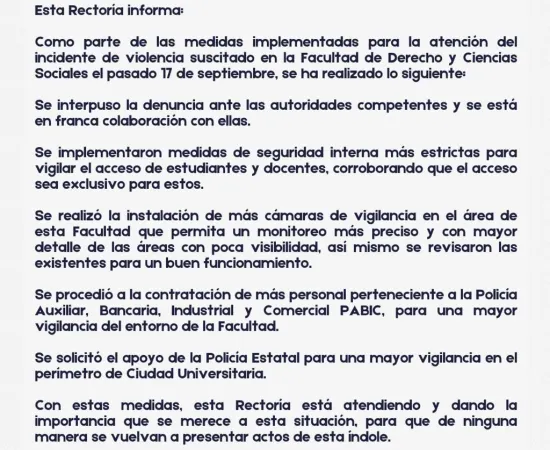 Esta Rectoría informa:

Como parte de las medidas implementadas para la atención del incidente de violencia suscitado en la Facultad de Derecho y Ciencias Sociales el pasado 17 de septiembre, se ha realizado lo siguiente:

Se interpuso la denuncia ante las autoridades competentes y se está en franca colaboración con ellas.

Se implementaron medidas de seguridad interna más estrictas para vigilar el acceso de estudiantes y docentes, corroborando que el acceso sea exclusivo para estos.

Se realizó la instalación de más cámaras de vigilancia en el área de esta Facultad que permita un monitoreo más preciso y con mayor detalle de las áreas con poca visibilidad, así mismo se revisaron las existentes para un buen funcionamiento.

Se procedió a la contratación de más personal perteneciente a la Policía Auxiliar, Bancaria, Industrial y Comercial PABIC, para una mayor vigilancia del entorno de la Facultad.

Se solicitó el apoyo de la Policía Estatal para una mayor vigilancia en el perímetro de Ciudad Universitaria.

Con estas medidas, esta Rectoría está atendiendo y dando la importancia que se merece a esta situación, para que de ninguna manera se vuelvan a presentar actos de esta índole.